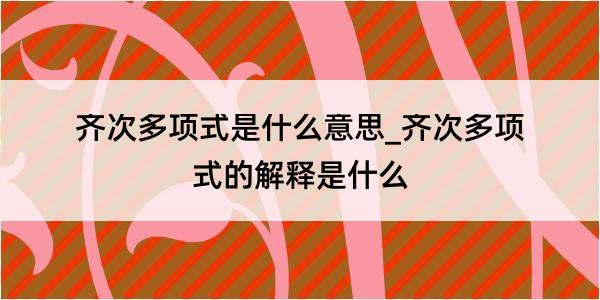 齐次多项式是什么意思_齐次多项式的解释是什么